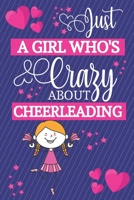 Just
A GIRL WHO'S
Crazy
ABOUT
CHEERLEADING